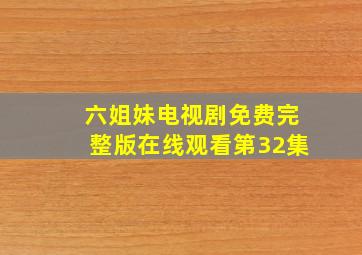 六姐妹电视剧免费完整版在线观看第32集